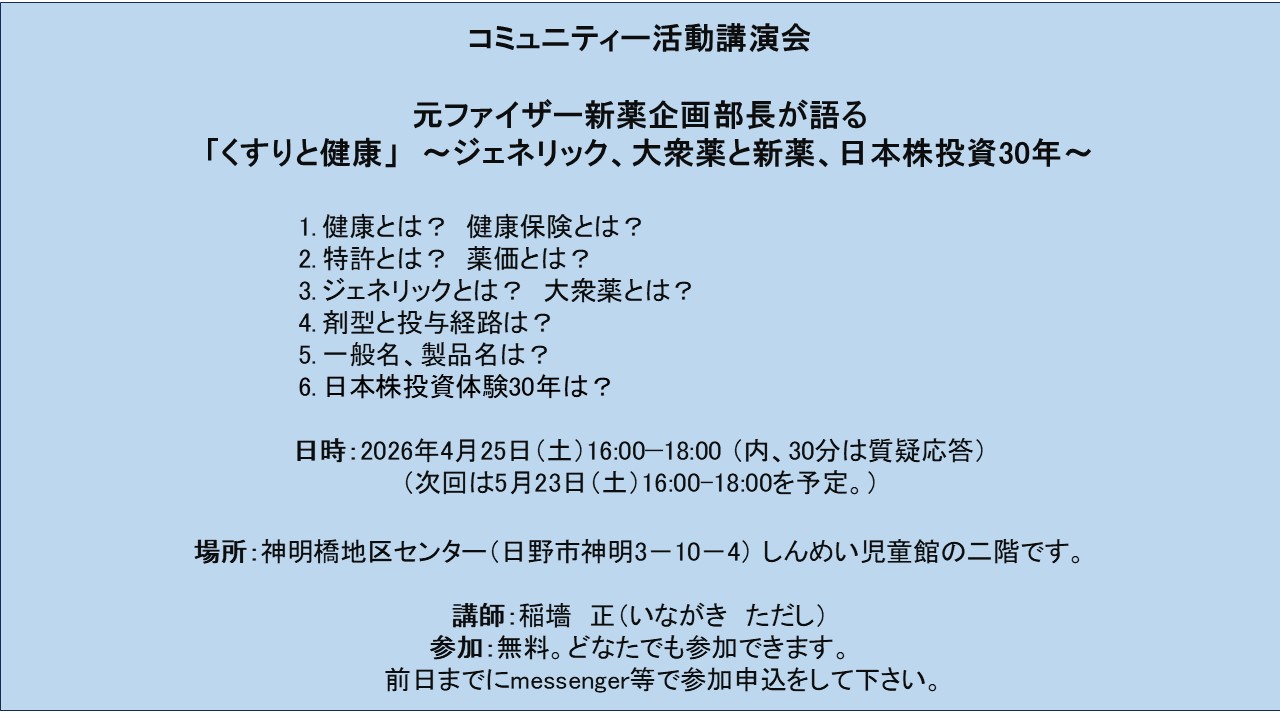 コミュニティー活動講演会

元ファイザー新薬企画部長が語る
「くすりと健康」 ～ジェネリック、大衆薬と新薬、日本株投資30年～

1.健康とは？ 健康保険とは？
2.特許とは？ 薬価とは？
3.ジェネリックとは？ 大衆薬とは？
4.剤型と投与経路は？
5.一般名、製品名は？
6.日本株投資体験30年は？

日時：2026年4月25日（土）16:00—18:00（内、30分は質疑応答）
（次回は5月23日（土）16:00-18:00を予定。）

場所：神明橋地区センター（日野市神明3－10－4）しんめい児童館の二階です。

講師：稲墻 正（いながき ただし）
参加：無料。どなたでも参加できます。
前日までにmessenger等で参加申込をして下さい。